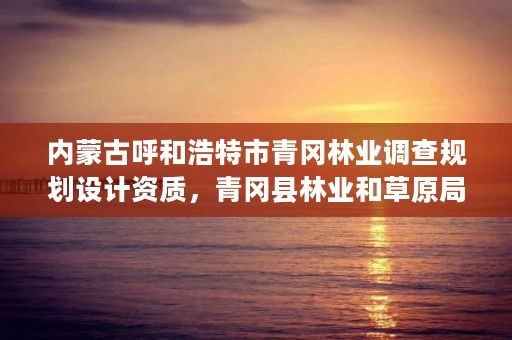 内蒙古呼和浩特市青冈林业调查规划设计资质，青冈县林业和草原局